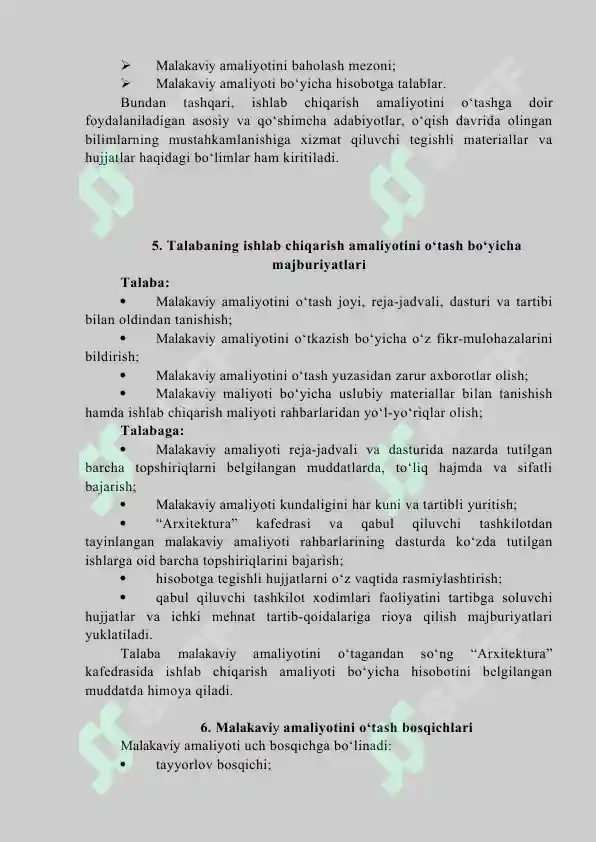 ➢ Malakaviy amaliyotini baholash mezoni;
➢ Malakaviy amaliyoti bo‘yicha hisobotga talablar.

Bundan tashqari, ishlab chiqarish amaliyotini o‘tashga doir foydalaniladigan asosiy va qo‘shimcha adabiyotlar, o‘qish davrida olingan bilimlarning mustahkamlanishiga xizmat qiluvchi tegishli materiallar va hujjatlar haqidagi bo‘limlar ham kiritiladi.

5. Talabaning ishlab chiqarish amaliyotini o‘tash bo‘yicha majburiyatlari

Talaba:
• Malakaviy amaliyotini o‘tash joyi, reja-jadvali, dasturi va tartibi bilan oldindan tanishish;
• Malakaviy amaliyotini o‘tkazish bo‘yicha o‘z fikr-mulohazalarini bildirish;
• Malakaviy amaliyotini o‘tash yuzasidan zarur axborotlar olish;
• Malakaviy maliyoti bo‘yicha uslubiy materiallar bilan tanishish hamda ishlab chiqarish maliyoti rahbarlaridan yo‘l-yo‘riqlar olish;

Talabaga:
• Malakaviy amaliyoti reja-jadvali va dasturida nazarda tutilgan barcha topshiriqlarni belgilangan muddatlarda, to‘liq hajmda va sifatli bajarish;
• Malakaviy amaliyoti kundaligini har kuni va tartibli yuritish;
• “Arxitektura” kafedrasi va qabul qiluvchi tashkilotdan tayinlangan malakaviy amaliyoti rahbarlarining dasturda ko‘zda tutilgan ishlarga oid barcha topshiriqlarini bajarish;
• hisobotga tegishli hujjatlarni o‘z vaqtida rasmiylashtirish;
• qabul qiluvchi tashkilot xodimlari faoliyatini tartibga soluvchi hujjatlar va ichki mehnat tartib-qoidalariga rioya qilish majburiyatlari yuklatiladi.

Talaba malakaviy amaliyotini o‘tagandan so‘ng “Arxitektura” kafedrasida ishlab chiqarish amaliyoti bo‘yicha hisobotini belgilangan muddatda himoya qiladi.

6. Malakaviy amaliyotini o‘tash bosqichlari

Malakaviy amaliyoti uch bosqichga bo‘linadi:
• tayyorlov bosqichi;